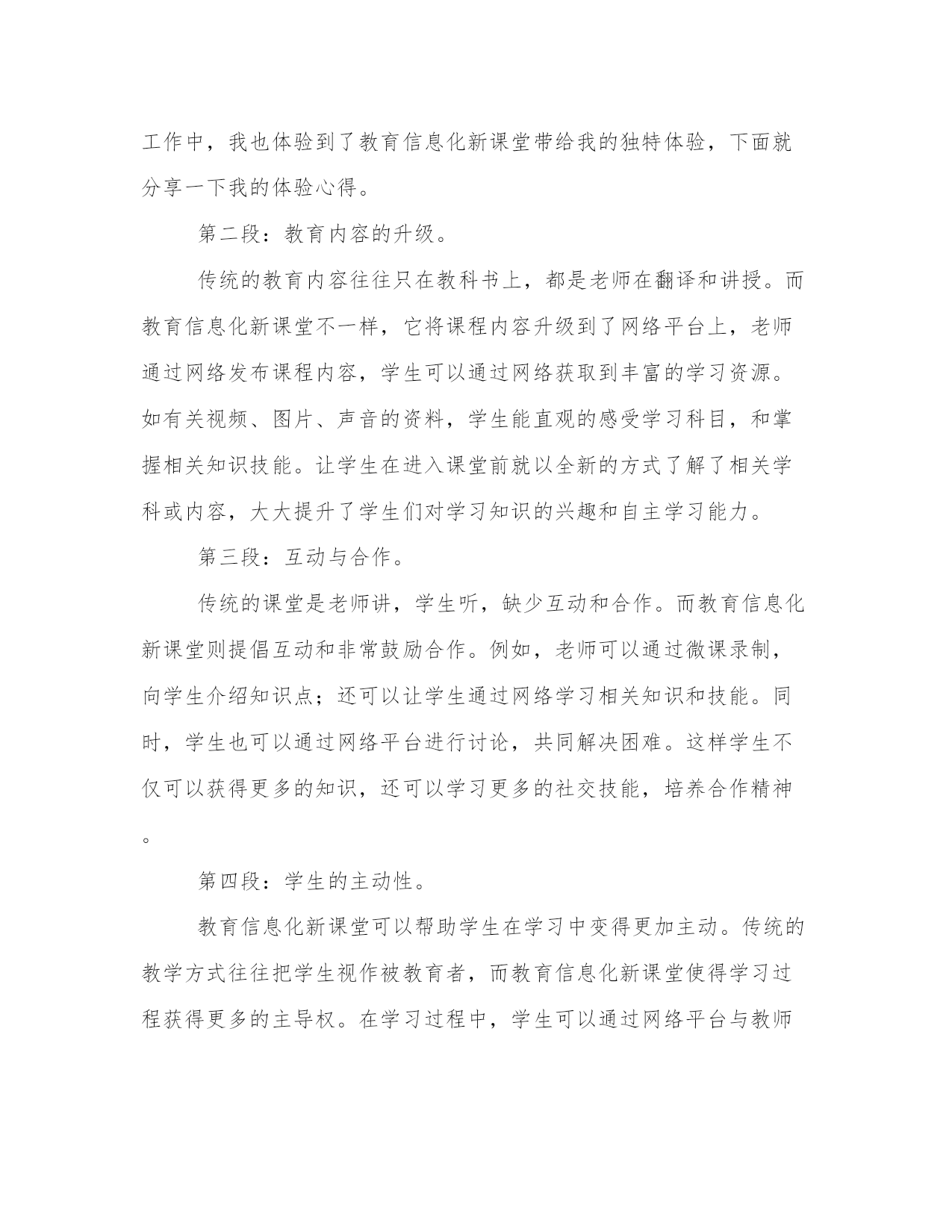 工作中，我也体验到了教育信息化新课堂带给我的独特体验，下面就分享一下我的体验心得。

第二段：教育内容的升级。

传统的教育内容往往只在教科书上，都是老师在翻译和讲授。而教育信息化新课堂不一样，它将课程内容升级到了网络平台上，老师通过网络发布课程内容，学生可以通过网络获取到丰富的学习资源。如有关视频、图片、声音的资料，学生能直观的感受学习科目，和掌握相关知识技能。让学生在进入课堂前就以全新的方式了解了相关学科或内容，大大提升了学生们对学习知识的兴趣和自主学习能力。

第三段：互动与合作。

传统的课堂是老师讲，学生听，缺少互动和合作。而教育信息化新课堂则提倡互动和非常鼓励合作。例如，老师可以通过微课录制，向学生介绍知识点；还可以让学生通过网络学习相关知识和技能。同时，学生也可以通过网络平台进行讨论，共同解决困难。这样学生不仅可以获得更多的知识，还可以学习更多的社交技能，培养合作精神。

第四段：学生的主动性。

教育信息化新课堂可以帮助学生在学习中变得更加主动。传统的教学方式往往把学生视作被教育者，而教育信息化新课堂使得学习过程获得更多的主导权。在学习过程中，学生可以通过网络平台与教师